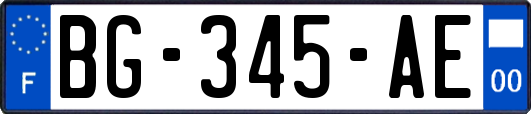 F

BG-345-AE

00